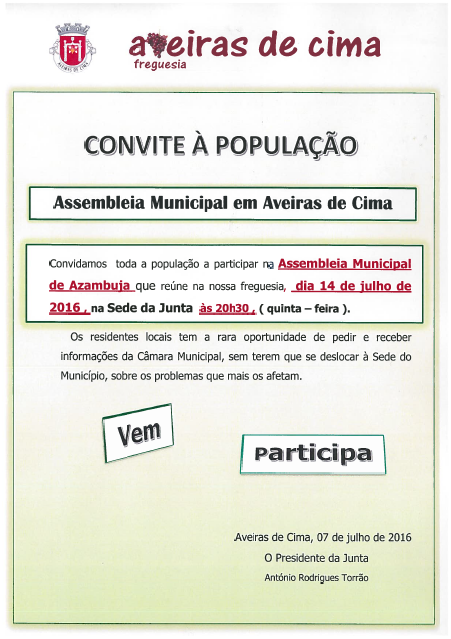 AVEIRAS DE CIMA

aveiras de cima
freguesia

CONVITE À POPULAÇÃO

Assembleia Municipal em Aveiras de Cima

Convidamos toda a população a participar na Assembleia Municipal de Azambuja que reúne na nossa freguesia, dia 14 de julho de 2016 , na Sede da Junta às 20h30 , ( quinta – feira ).

Os residentes locais tem a rara oportunidade de pedir e receber informações da Câmara Municipal, sem terem que se deslocar à Sede do Município, sobre os problemas que mais os afetam.

Vem

Participa

Aveiras de Cima, 07 de julho de 2016
O Presidente da Junta
António Rodrigues Torrão